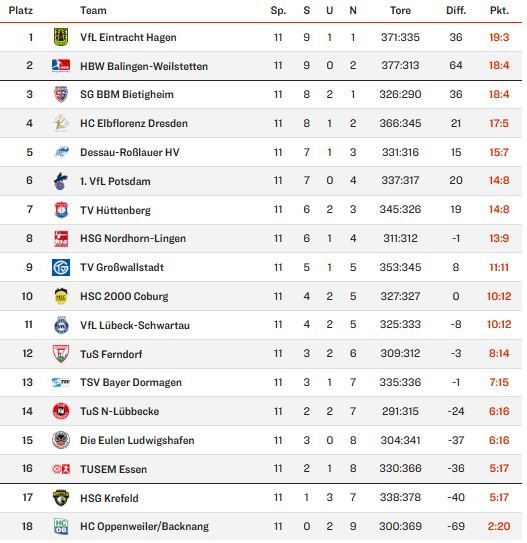 | Platz | Team | Sp. | S | U | N | Tore | Diff. | Pkt. |
|---|---|---|---|---|---|---|---|---|
| 1 | VfL Eintracht Hagen | 11 | 9 | 1 | 1 | 371:335 | 36 | 19:3 |
| 2 | HBW Balingen-Weilstetten | 11 | 9 | 0 | 2 | 377:313 | 64 | 18:4 |
| 3 | SG BBM Bietigheim | 11 | 8 | 2 | 1 | 326:290 | 36 | 18:4 |
| 4 | HC Elbflorenz Dresden | 11 | 8 | 1 | 2 | 366:345 | 21 | 17:5 |
| 5 | Dessau-Roßlauer HV | 11 | 7 | 1 | 3 | 331:316 | 15 | 15:7 |
| 6 | 1. VfL Potsdam | 11 | 7 | 0 | 4 | 337:317 | 20 | 14:8 |
| 7 | TV Hüttenberg | 11 | 6 | 2 | 3 | 345:326 | 19 | 14:8 |
| 8 | HSG Nordhorn-Lingen | 11 | 6 | 1 | 4 | 311:312 | -1 | 13:9 |
| 9 | TV Großwallstadt | 11 | 5 | 1 | 5 | 353:345 | 8 | 11:11 |
| 10 | HSC 2000 Coburg | 11 | 4 | 2 | 5 | 327:327 | 0 | 10:12 |
| 11 | VfL Lübeck-Schwartau | 11 | 4 | 2 | 5 | 325:333 | -8 | 10:12 |
| 12 | TuS Ferndorf | 11 | 3 | 2 | 6 | 309:312 | -3 | 8:14 |
| 13 | TSV Bayer Dormagen | 11 | 3 | 1 | 7 | 335:336 | -1 | 7:15 |
| 14 | TuS N-Lübbecke | 11 | 2 | 2 | 7 | 291:315 | -24 | 6:16 |
| 15 | Die Eulen Ludwigshafen | 11 | 3 | 0 | 8 | 304:341 | -37 | 6:16 |
| 16 | TUSEM Essen | 11 | 2 | 1 | 8 | 330:366 | -36 | 5:17 |
| 17 | HSG Krefeld | 11 | 1 | 3 | 7 | 338:378 | -40 | 5:17 |
| 18 | HC Oppenweiler/Backnang | 11 | 0 | 2 | 9 | 300:369 | -69 | 2:20 |